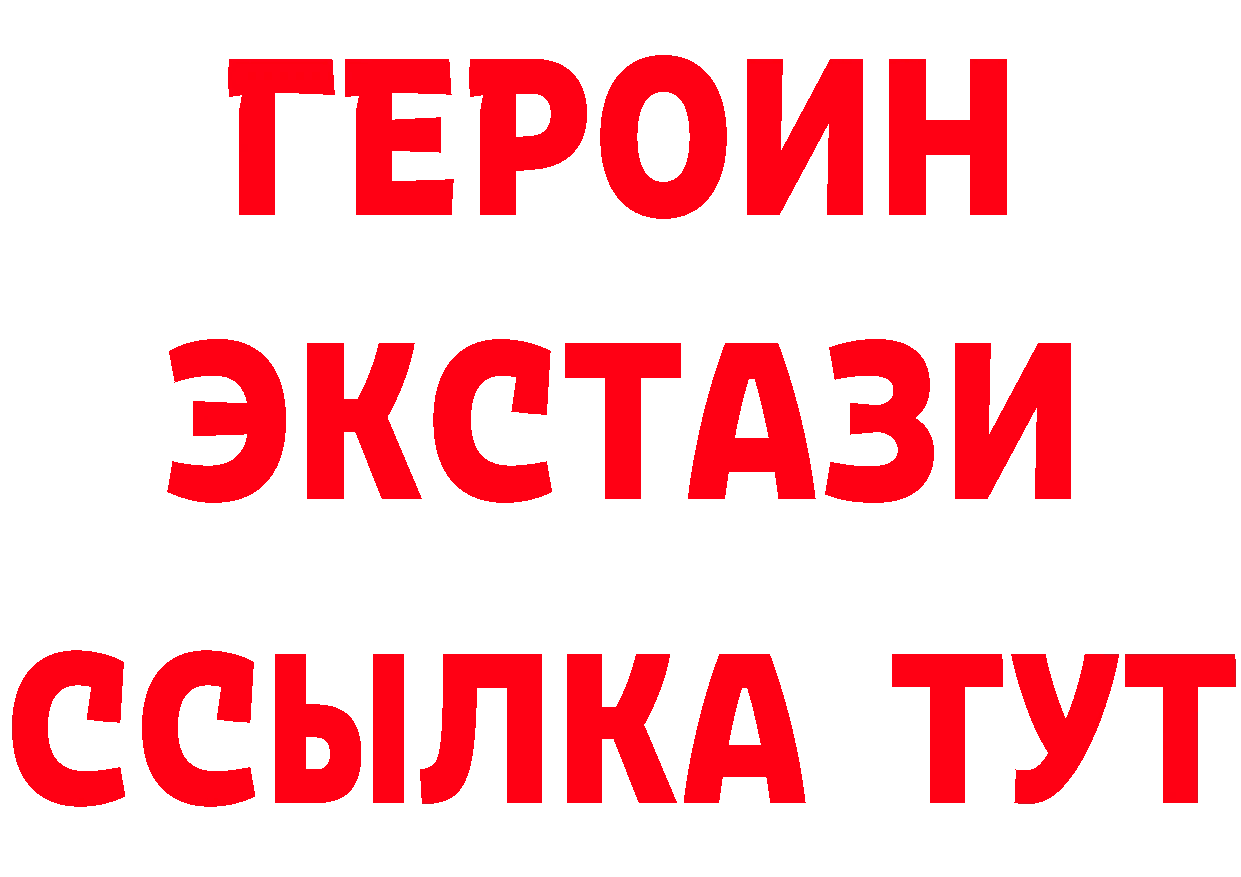 ГЕРОИН
ЭКСТАЗИ
ССЫЛКА ТУТ